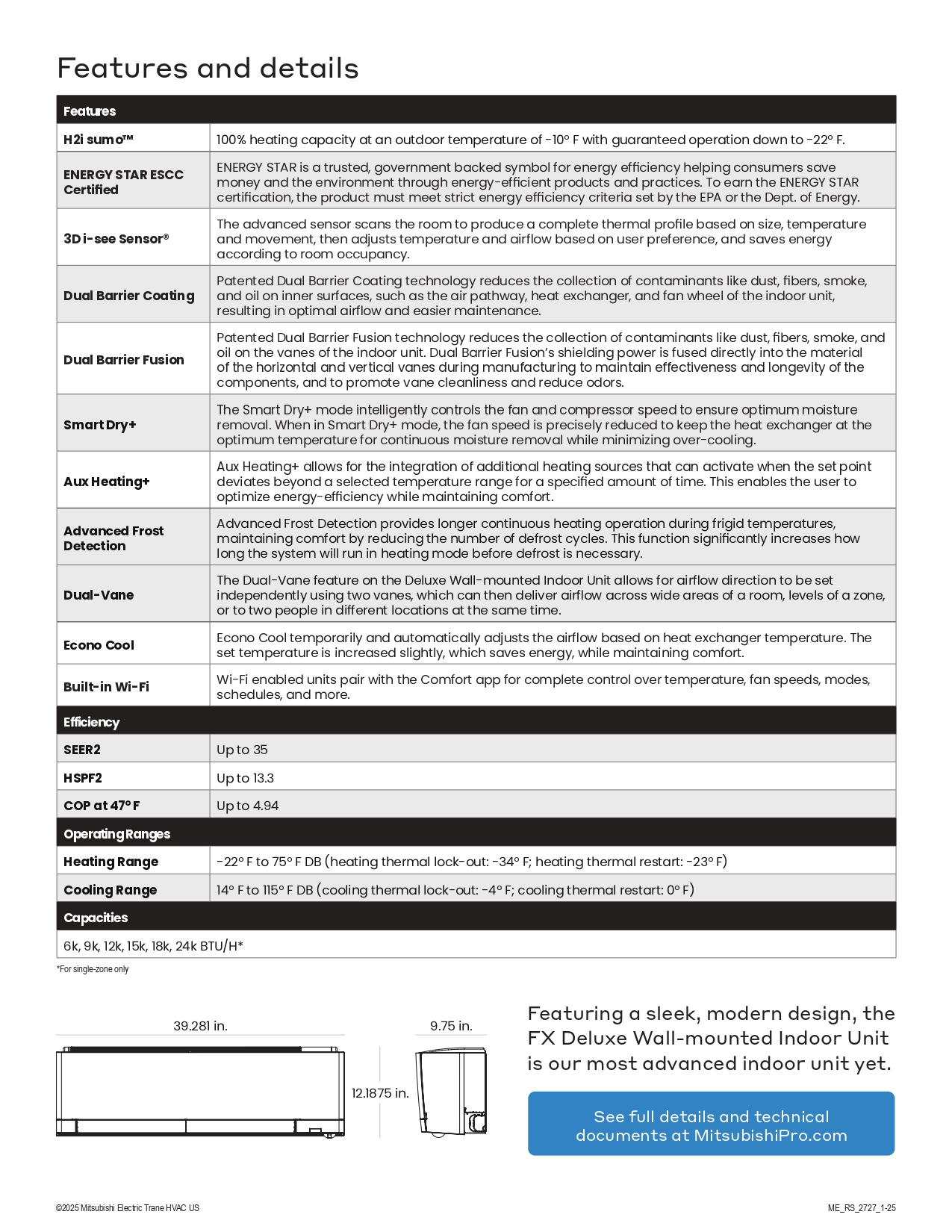 Features and details

| Features | |
|---|---|
| H2i sumo™ | 100% heating capacity at an outdoor temperature of -10° F with guaranteed operation down to -22° F. |
| ENERGY STAR ESCC Certified | ENERGY STAR is a trusted, government backed symbol for energy efficiency helping consumers save money and the environment through energy-efficient products and practices. To earn the ENERGY STAR certification, the product must meet strict energy efficiency criteria set by the EPA or the Dept. of Energy. |
| 3D i-see Sensor® | The advanced sensor scans the room to produce a complete thermal profile based on size, temperature and movement, then adjusts temperature and airflow based on user preference, and saves energy according to room occupancy. |
| Dual Barrier Coating | Patented Dual Barrier Coating technology reduces the collection of contaminants like dust, fibers, smoke, and oil on inner surfaces, such as the air pathway, heat exchanger, and fan wheel of the indoor unit, resulting in optimal airflow and easier maintenance. |
| Dual Barrier Fusion | Patented Dual Barrier Fusion technology reduces the collection of contaminants like dust, fibers, smoke, and oil on the vanes of the indoor unit. Dual Barrier Fusion's shielding power is fused directly into the material of the horizontal and vertical vanes during manufacturing to maintain effectiveness and longevity of the components, and to promote vane cleanliness and reduce odors. |
| Smart Dry+ | The Smart Dry+ mode intelligently controls the fan and compressor speed to ensure optimum moisture removal. When in Smart Dry+ mode, the fan speed is precisely reduced to keep the heat exchanger at the optimum temperature for continuous moisture removal while minimizing over-cooling. |
| Aux Heating+ | Aux Heating+ allows for the integration of additional heating sources that can activate when the set point deviates beyond a selected temperature range for a specified amount of time. This enables the user to optimize energy-efficiency while maintaining comfort. |
| Advanced Frost Detection | Advanced Frost Detection provides longer continuous heating operation during frigid temperatures, maintaining comfort by reducing the number of defrost cycles. This function significantly increases how long the system will run in heating mode before defrost is necessary. |
| Dual-Vane | The Dual-Vane feature on the Deluxe Wall-mounted Indoor Unit allows for airflow direction to be set independently using two vanes, which can then deliver airflow across wide areas of a room, levels of a zone, or to two people in different locations at the same time. |
| Econo Cool | Econo Cool temporarily and automatically adjusts the airflow based on heat exchanger temperature. The set temperature is increased slightly, which saves energy, while maintaining comfort. |
| Built-in Wi-Fi | Wi-Fi enabled units pair with the Comfort app for complete control over temperature, fan speeds, modes, schedules, and more. |
| Efficiency | |
| SEER2 | Up to 35 |
| HSPF2 | Up to 13.3 |
| COP at 47° F | Up to 4.94 |
| Operating Ranges | |
| Heating Range | -22° F to 75° F DB (heating thermal lock-out: -34° F; heating thermal restart: -23° F) |
| Cooling Range | 14° F to 115° F DB (cooling thermal lock-out: -4° F; cooling thermal restart: 0° F) |
| Capacities | |
| 6k, 9k, 12k, 15k, 18k, 24k BTU/H* | |

*For single-zone only

39.281 in.

9.75 in.

12.1875 in.

Featuring a sleek, modern design, the FX Deluxe Wall-mounted Indoor Unit is our most advanced indoor unit yet.

See full details and technical documents at MitsubishiPro.com

©2025 Mitsubishi Electric Trane HVAC US

ME_RS_2727_1-25